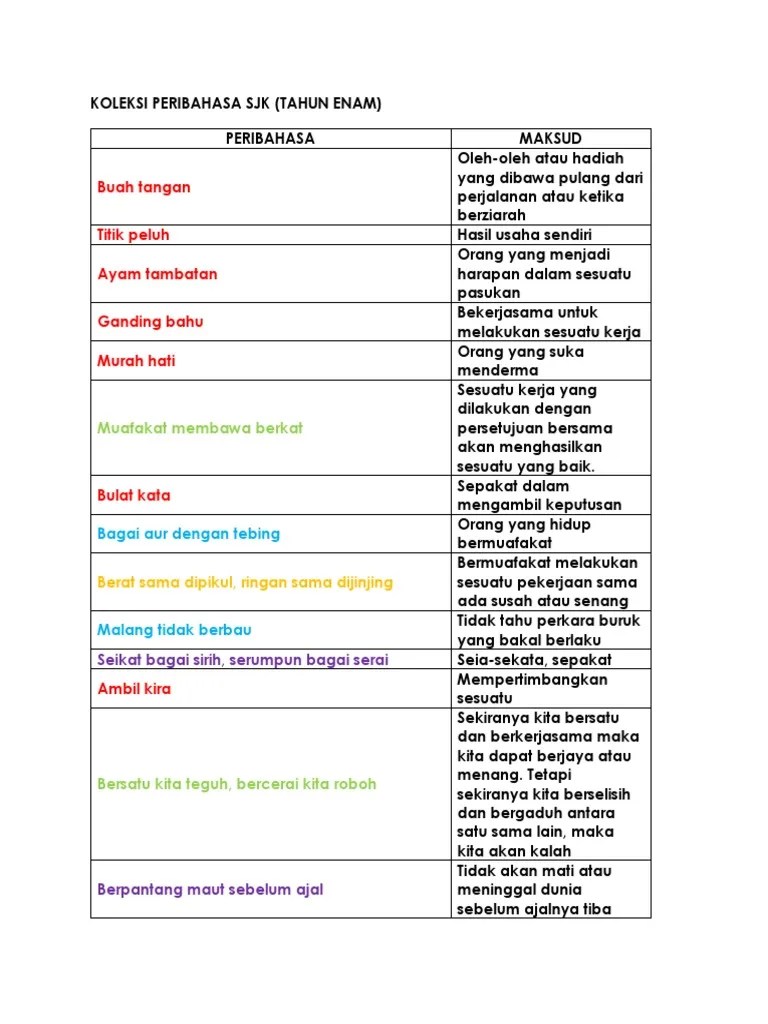 KOLEKSI PERIBAHASA SJK (TAHUN ENAM)

| PERIBAHASA | MAKSUD |
|---|---|
| Buah tangan | Oleh-oleh atau hadiah yang dibawa pulang dari perjalanan atau ketika berziarah |
| Titik peluh | Hasil usaha sendiri |
| Ayam tambatan | Orang yang menjadi harapan dalam sesuatu pasukan |
| Ganding bahu | Bekerjasama untuk melakukan sesuatu kerja |
| Murah hati | Orang yang suka menderma |
| Muafakat membawa berkat | Sesuatu kerja yang dilakukan dengan persetujuan bersama akan menghasilkan sesuatu yang baik. |
| Bulat kata | Sepakat dalam mengambil keputusan |
| Bagai aur dengan tebing | Orang yang hidup bermuafakat |
| Berat sama dipikul, ringan sama dijinjing | Bermuafakat melakukan sesuatu pekerjaan sama ada susah atau senang |
| Malang tidak berbau | Tidak tahu perkara buruk yang bakal berlaku |
| Seikat bagai sirih, serumpun bagai serai | Seia-sekata, sepakat |
| Ambil kira | Mempertimbangkan sesuatu |
| Bersatu kita teguh, bercerai kita roboh | Sekiranya kita bersatu dan berkerjasama maka kita dapat berjaya atau menang. Tetapi sekiranya kita berselisih dan bergaduh antara satu sama lain, maka kita akan kalah |
| Berpantang maut sebelum ajal | Tidak akan mati atau meninggal dunia sebelum ajalnya tiba |